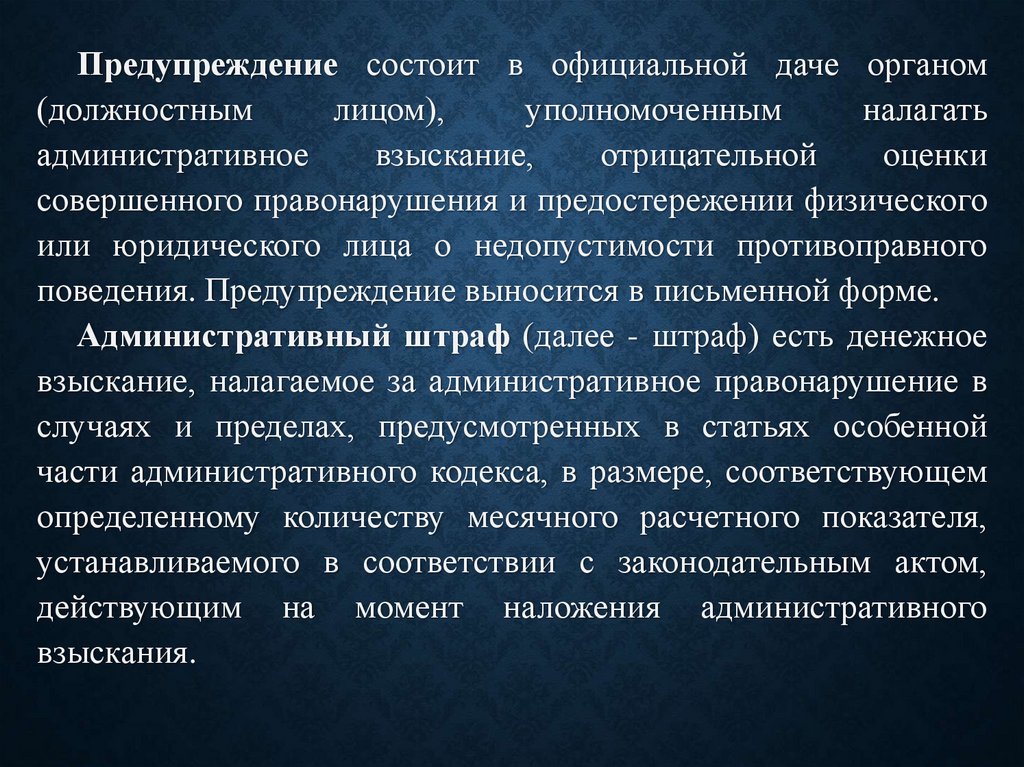 Предупреждение состоит в официальной даче органом (должностным лицом), уполномоченным налагать административное взыскание, отрицательной оценки совершенного правонарушения и предостережении физического или юридического лица о недопустимости противоправного поведения. Предупреждение выносится в письменной форме.

Административный штраф (далее - штраф) есть денежное взыскание, налагаемое за административное правонарушение в случаях и пределах, предусмотренных в статьях особенной части административного кодекса, в размере, соответствующем определенному количеству месячного расчетного показателя, устанавливаемого в соответствии с законодательным актом, действующим на момент наложения административного взыскания.